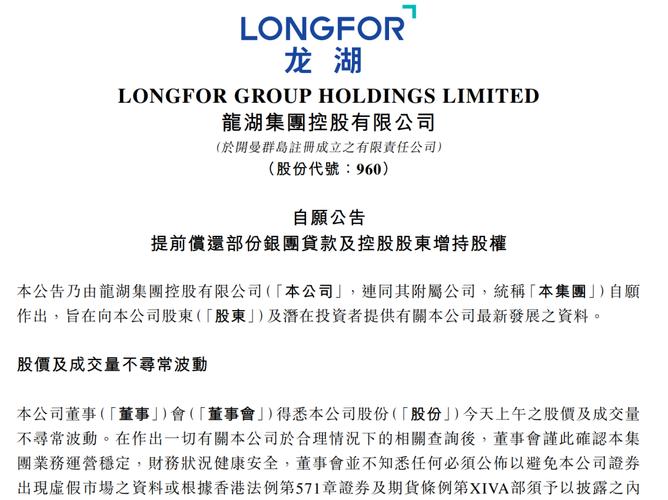 LONGFOR
龙湖

LONGFOR GROUP HOLDINGS LIMITED
龍湖集團控股有限公司
(於開曼群島註冊成立之有限責任公司)
(股份代號：960)

自願公告
提前償還部份銀團貸款及控股股東增持股權

本公告乃由龍湖集團控股有限公司(「本公司」，連同其附屬公司，統稱「本集團」)自願作出，旨在向本公司股東(「股東」)及潛在投資者提供有關本公司最新發展之資料。

股價及成交量不尋常波動

本公司董事(「董事」)會(「董事會」)得悉本公司股份(「股份」)今天上午之股價及成交量不尋常波動。在作出一切有關本公司於合理情況下的相關查詢後，董事會謹此確認本集團業務運營穩定，財務狀況健康安全，董事會並不知悉任何必須公佈以避免本公司證券出現虛假市場之資料或根據香港法例第571章證券及期貨條例第XIVA部須予以披露之內